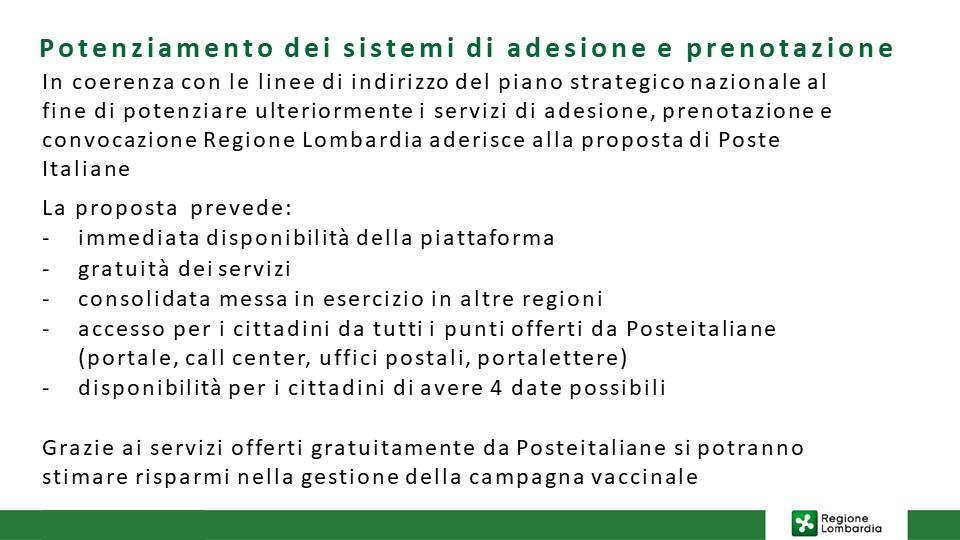 Potenziamento dei sistemi di adesione e prenotazione

In coerenza con le linee di indirizzo del piano strategico nazionale al fine di potenziare ulteriormente i servizi di adesione, prenotazione e convocazione Regione Lombardia aderisce alla proposta di Poste Italiane

La proposta prevede:
- immediata disponibilità della piattaforma
- gratuità dei servizi
- consolidata messa in esercizio in altre regioni
- accesso per i cittadini da tutti i punti offerti da Posteitaliane (portale, call center, uffici postali, portalettere)
- disponibilità per i cittadini di avere 4 date possibili

Grazie ai servizi offerti gratuitamente da Posteitaliane si potranno stimare risparmi nella gestione della campagna vaccinale

Regione Lombardia